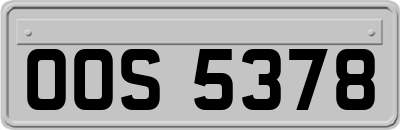 OOS 5378